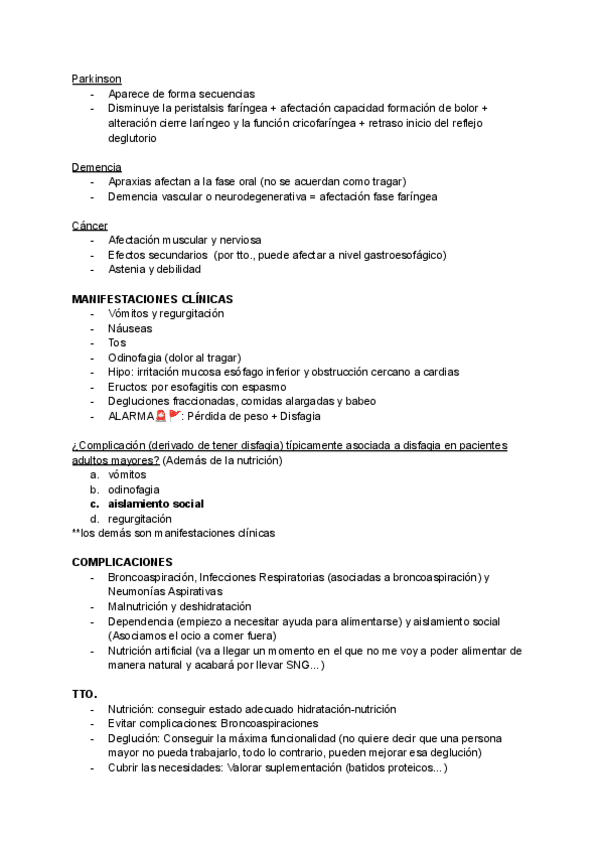 Parkinson
- Aparece de forma secuencias
- Disminuye la peristalsis faríngea + afectación capacidad formación de bolor + alteración cierre laríngeo y la función cricofaríngea + retraso inicio del reflejo deglutorio

Demencia
- Apraxias afectan a la fase oral (no se acuerdan como tragar)
- Demencia vascular o neurodegenerativa = afectación fase faríngea

Cáncer
- Afectación muscular y nerviosa
- Efectos secundarios (por tto., puede afectar a nivel gastroesofágico)
- Astenia y debilidad

MANIFESTACIONES CLÍNICAS
- Vómitos y regurgitación
- Náuseas
- Tos
- Odinofagia (dolor al tragar)
- Hipo: irritación mucosa esófago inferior y obstrucción cercano a cardias
- Eructos: por esofagitis con espasmo
- Degluciones fraccionadas, comidas alargadas y babeo
- ALARMA🚨🚩: Pérdida de peso + Disfagia

¿Complicación (derivado de tener disfagia) típicamente asociada a disfagia en pacientes adultos mayores? (Además de la nutrición)
a. vómitos
b. odinofagia
c. aislamiento social
d. regurgitación
**los demás son manifestaciones clínicas

COMPLICACIONES
- Broncoaspiración, Infecciones Respiratorias (asociadas a broncoaspiración) y Neumonías Aspirativas
- Malnutrición y deshidratación
- Dependencia (empiezo a necesitar ayuda para alimentarse) y aislamiento social (Asociamos el ocio a comer fuera)
- Nutrición artificial (va a llegar un momento en el que no me voy a poder alimentar de manera natural y acabará por llevar SNG...)

TTO.
- Nutrición: conseguir estado adecuado hidratación-nutrición
- Evitar complicaciones: Broncoaspiraciones
- Deglución: Conseguir la máxima funcionalidad (no quiere decir que una persona mayor no pueda trabajarlo, todo lo contrario, pueden mejorar esa deglución)
- Cubrir las necesidades: Valorar suplementación (batidos proteicos...)